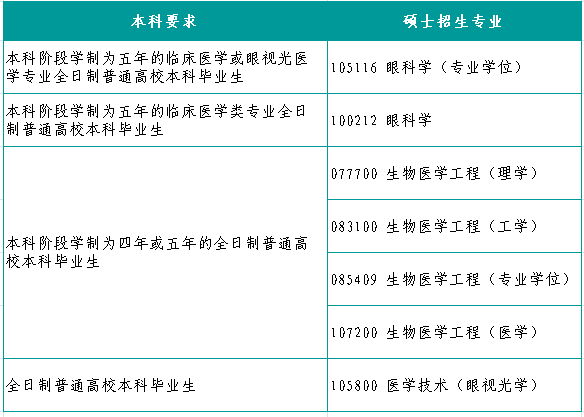 | 本科要求 | 硕士招生专业 |
|---|---|
| 本科阶段学制为五年的临床医学或眼视光医学专业全日制普通高校本科毕业生 | 105116 眼科学（专业学位） |
| 本科阶段学制为五年的临床医学类专业全日制普通高校本科毕业生 | 100212 眼科学 |
| 本科阶段学制为四年或五年的全日制普通高校本科毕业生 | 077700 生物医学工程（理学） |
| | 083100 生物医学工程（工学） |
| | 085409 生物医学工程（专业学位） |
| | 107200 生物医学工程（医学） |
| 全日制普通高校本科毕业生 | 105800 医学技术（眼视光学） |